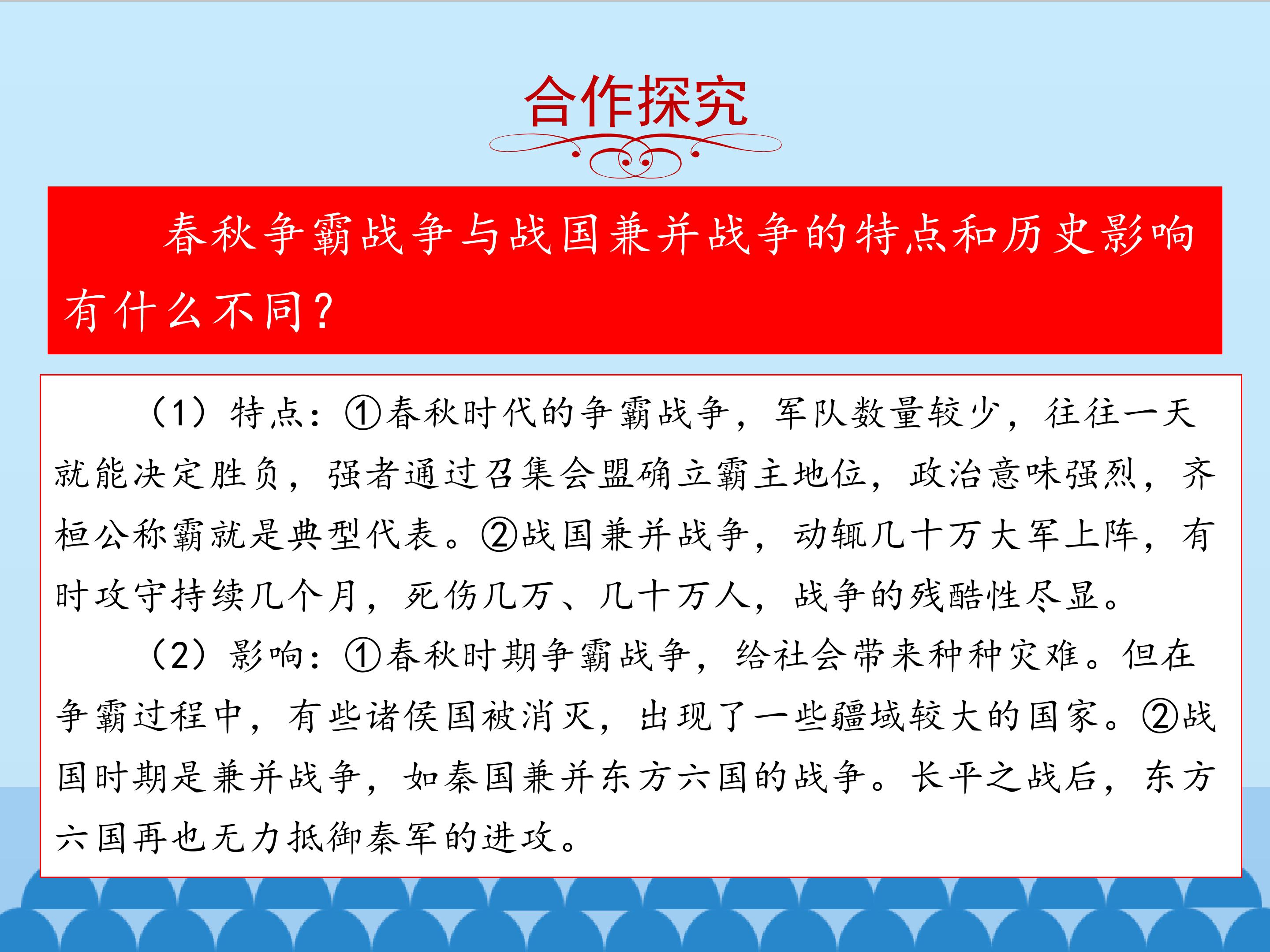 合作探究

春秋争霸战争与战国兼并战争的特点和历史影响有什么不同？

（1）特点：①春秋时代的争霸战争，军队数量较少，往往一天就能决定胜负，强者通过召集会盟确立霸主地位，政治意味强烈，齐桓公称霸就是典型代表。②战国兼并战争，动辄几十万大军上阵，有时攻守持续几个月，死伤几万、几十万人，战争的残酷性尽显。

（2）影响：①春秋时期争霸战争，给社会带来种种灾难。但在争霸过程中，有些诸侯国被消灭，出现了一些疆域较大的国家。②战国时期是兼并战争，如秦国兼并东方六国的战争。长平之战后，东方六国再也无力抵御秦军的进攻。